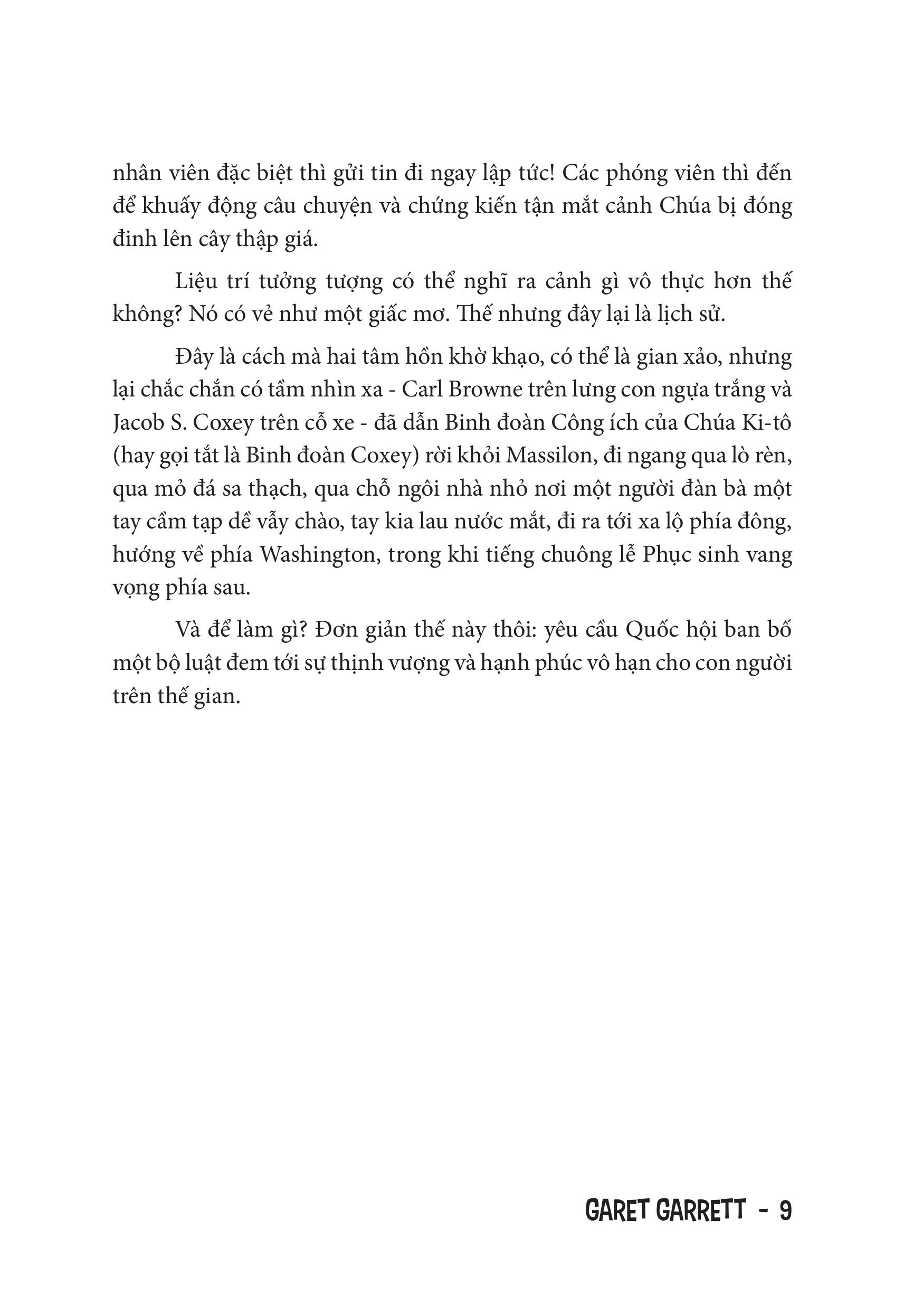 nhân viên đặc biệt thì gửi tin đi ngay lập tức! Các phóng viên thì đến để khuấy động câu chuyện và chứng kiến tận mắt cảnh Chúa bị đóng đinh lên cây thập giá.

Liệu trí tưởng tượng có thể nghĩ ra cảnh gì vô thực hơn thế không? Nó có vẻ như một giấc mơ. Thế nhưng đây lại là lịch sử.

Đây là cách mà hai tâm hồn khờ khạo, có thể là gian xảo, nhưng lại chắc chắn có tầm nhìn xa - Carl Browne trên lưng con ngựa trắng và Jacob S. Coxey trên cỗ xe - đã dẫn Binh đoàn Công ích của Chúa Ki-tô (hay gọi tắt là Binh đoàn Coxey) rời khỏi Massilon, đi ngang qua lò rèn, qua mỏ đá sa thạch, qua chỗ ngôi nhà nhỏ nơi một người đàn bà một tay cầm tạp dề vẫy chào, tay kia lau nước mắt, đi ra tới xa lộ phía đông, hướng về phía Washington, trong khi tiếng chuông lễ Phục sinh vang vọng phía sau.

Và để làm gì? Đơn giản thế này thôi: yêu cầu Quốc hội ban bố một bộ luật đem tới sự thịnh vượng và hạnh phúc vô hạn cho con người trên thế gian.

GARET GARRETT - 9